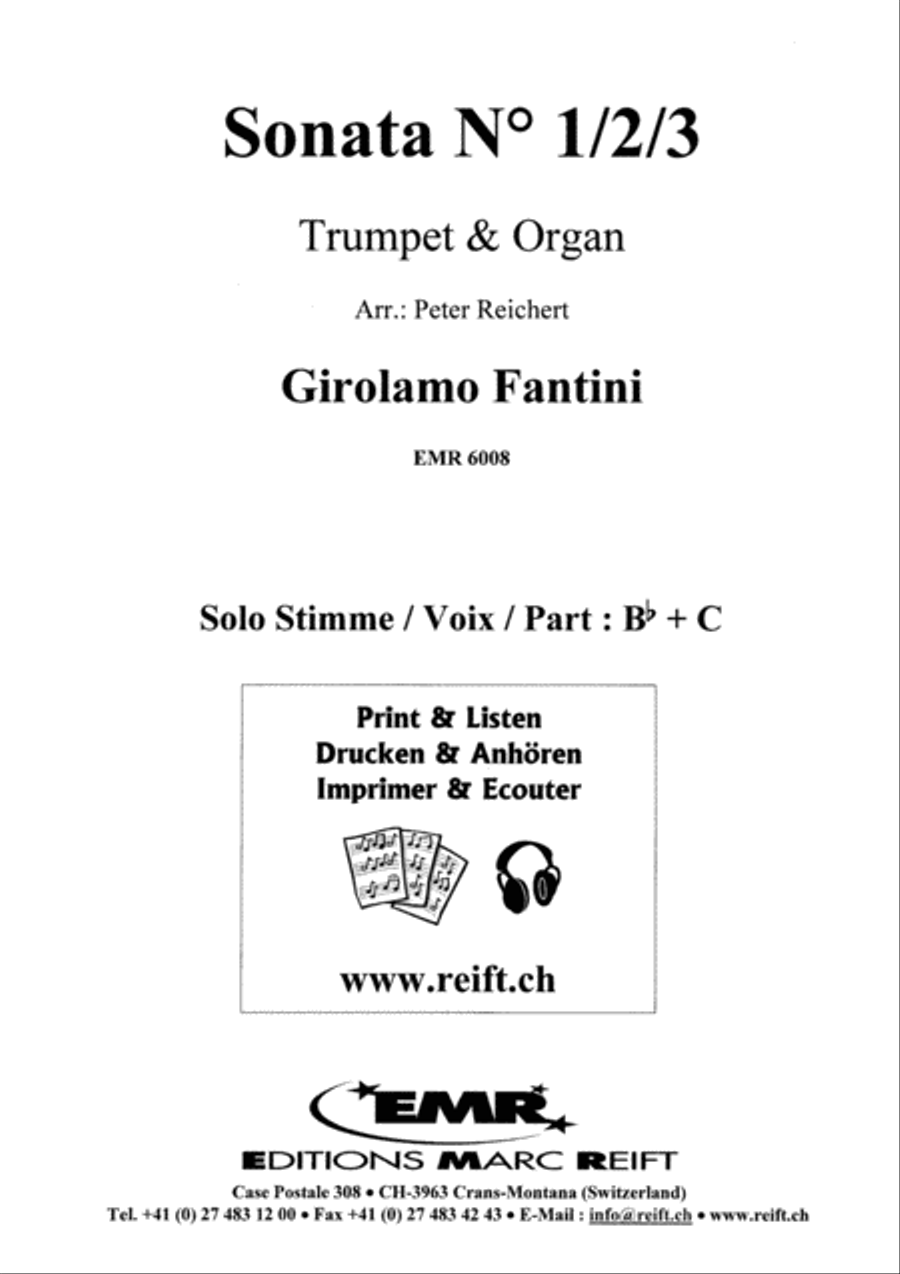 Sonata N° 1/2/3

Trumpet & Organ

Arr.: Peter Reichert

Girolamo Fantini

EMR 6008

Solo Stimme / Voix / Part : B♭ + C

Print & Listen
Drucken & Anhören
Imprimer & Ecouter

www.reift.ch

EMR

EDITIONS MARC REIFT

Case Postale 308 • CH-3963 Crans-Montana (Switzerland)
Tel. +41 (0) 27 483 12 00 • Fax +41 (0) 27 483 42 43 • E-Mail : info@reift.ch • www.reift.ch